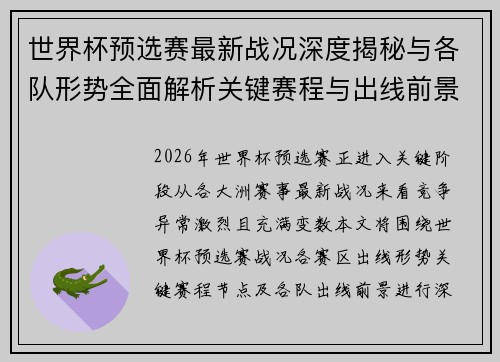 世界杯预选赛最新战况深度揭秘与各队形势全面解析关键赛程与出线前景

2026年世界杯预选赛正进入关键阶段从各大洲赛事最新战况来看竞争异常激烈且充满变数本文将围绕世界杯预选赛战况各赛区出线形势关键赛程节点及各队出线前景进行深